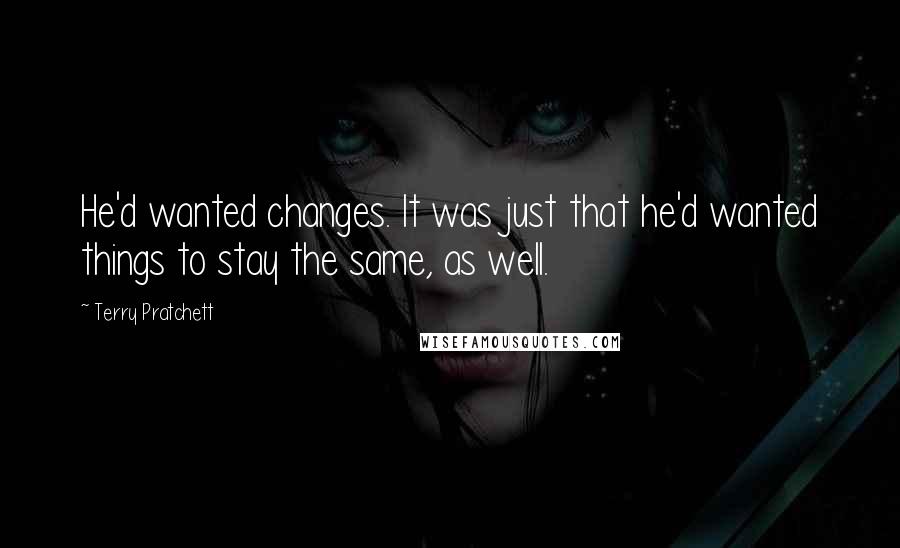 He'd wanted changes. It was just that he'd wanted things to stay the same, as well.

~ Terry Pratchett

WISEFAMOUSQUOTES.COM